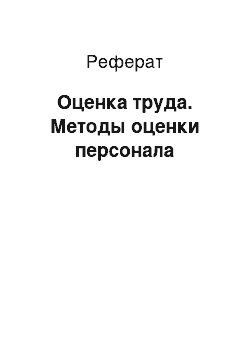 Реферат

Оценка труда. Методы оценки персонала